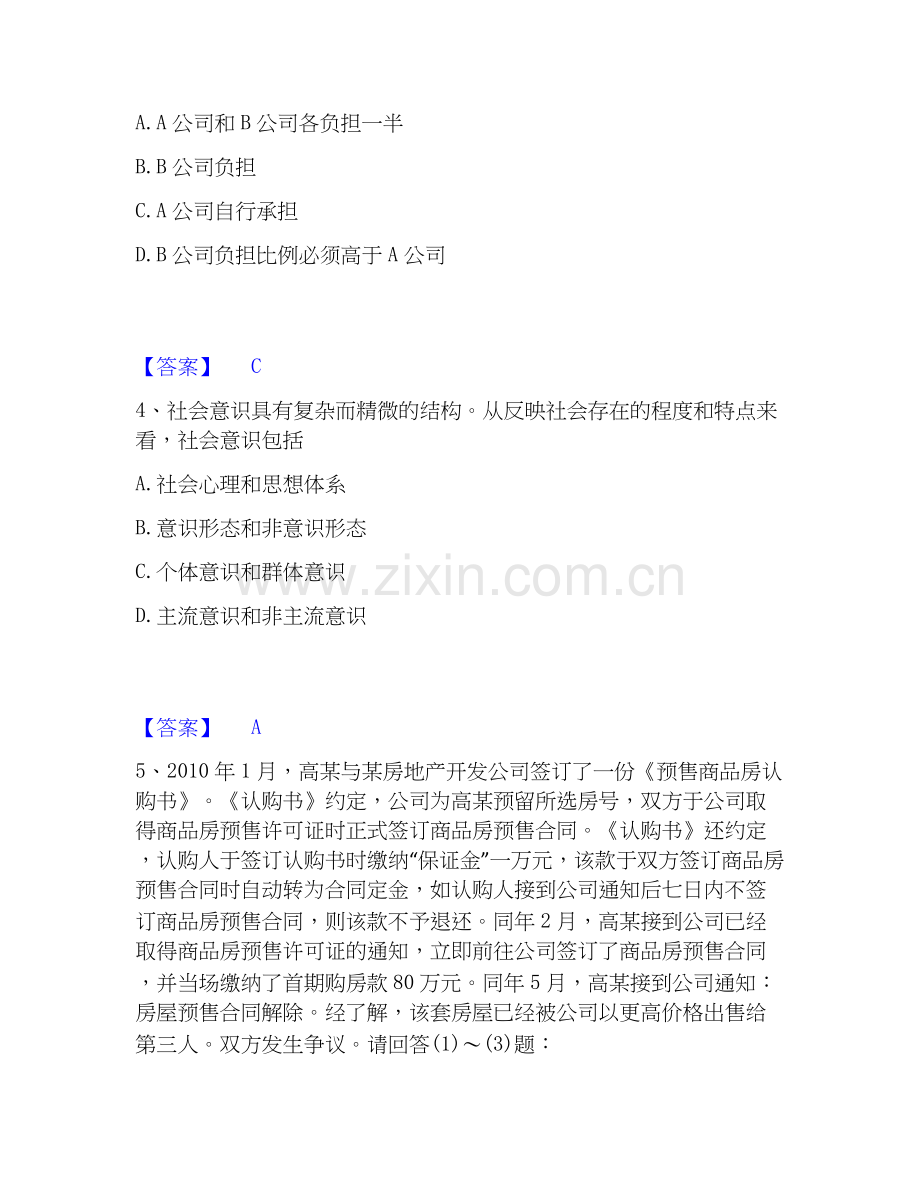 A. A 公司和 B 公司各负担一半

B. B 公司负担

C. A 公司自行承担

D. B 公司负担比例必须高于 A 公司

【答案】 C

4、社会意识具有复杂而精微的结构。从反映社会存在的程度和特点来看，社会意识包括

A. 社会心理和思想体系

B. 意识形态和非意识形态

C. 个体意识和群体意识

D. 主流意识和非主流意识

www.zixin.com.cn

【答案】 A

5、2010 年 1 月，高某与某房地产开发公司签订了一份《预售商品房认购书》。《认购书》约定，公司为高某预留所选房号，双方于公司取得商品房预售许可证时正式签订商品房预售合同。《认购书》还约定，认购人于签订认购书时缴纳“保证金”一万元，该款于双方签订商品房预售合同时自动转为合同定金，如认购人接到公司通知后七日内不签订商品房预售合同，则该款不予退还。同年 2 月，高某接到公司已经取得商品房预售许可证的通知，立即前往公司签订了商品房预售合同，并当场缴纳了首期购房款 80 万元。同年 5 月，高某接到公司通知：房屋预售合同解除。经了解，该套房屋已经被公司以更高价格出售给第三人。双方发生争议。请回答(1)～(3)题：